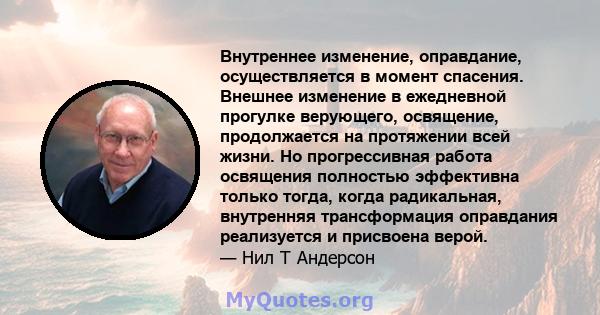 Внутреннее изменение, оправдание, осуществляется в момент спасения. Внешнее изменение в ежедневной прогулке верующего, освящение, продолжается на протяжении всей жизни. Но прогрессивная работа освящения полностью эффективна только тогда, когда радикальная, внутренняя трансформация оправдания реализуется и присвоена верой.
— Нил Т Андерсон

MyQuotes.org